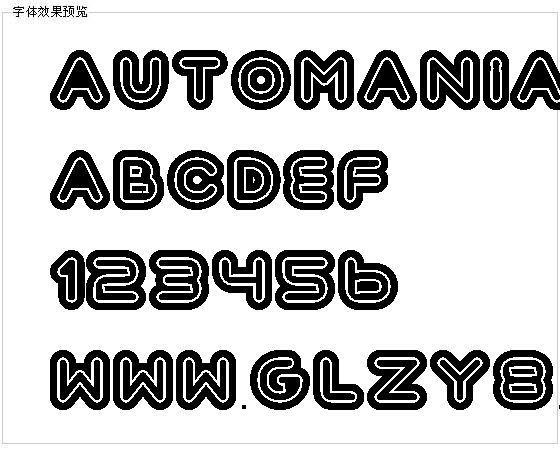 字体效果预览

AUTOMANIA

ABCDEF

123456

WWW.GLZY8.